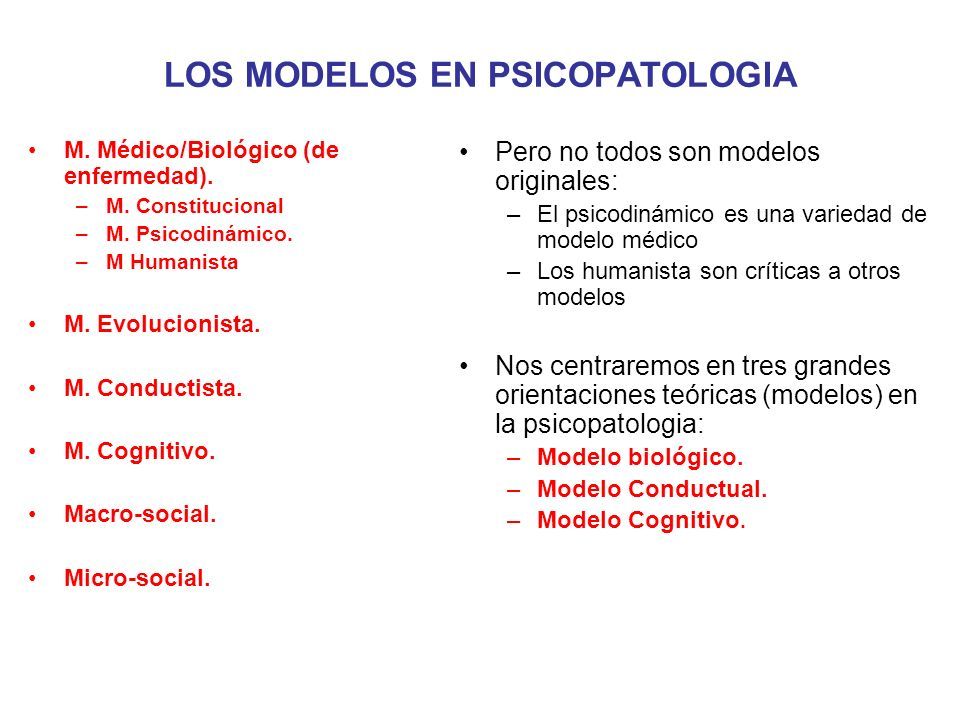 LOS MODELOS EN PSICOPATOLOGIA

• M. Médico/Biológico (de enfermedad).
– M. Constitucional
– M. Psicodinámico.
– M Humanista

• M. Evolucionista.

• M. Conductista.

• M. Cognitivo.

• Macro-social.

• Micro-social.

• Pero no todos son modelos originales:
– El psicodinámico es una variedad de modelo médico
– Los humanista son críticas a otros modelos

• Nos centraremos en tres grandes orientaciones teóricas (modelos) en la psicopatologia:
– Modelo biológico.
– Modelo Conductual.
– Modelo Cognitivo.